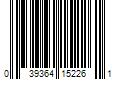 0 39364 15226 1